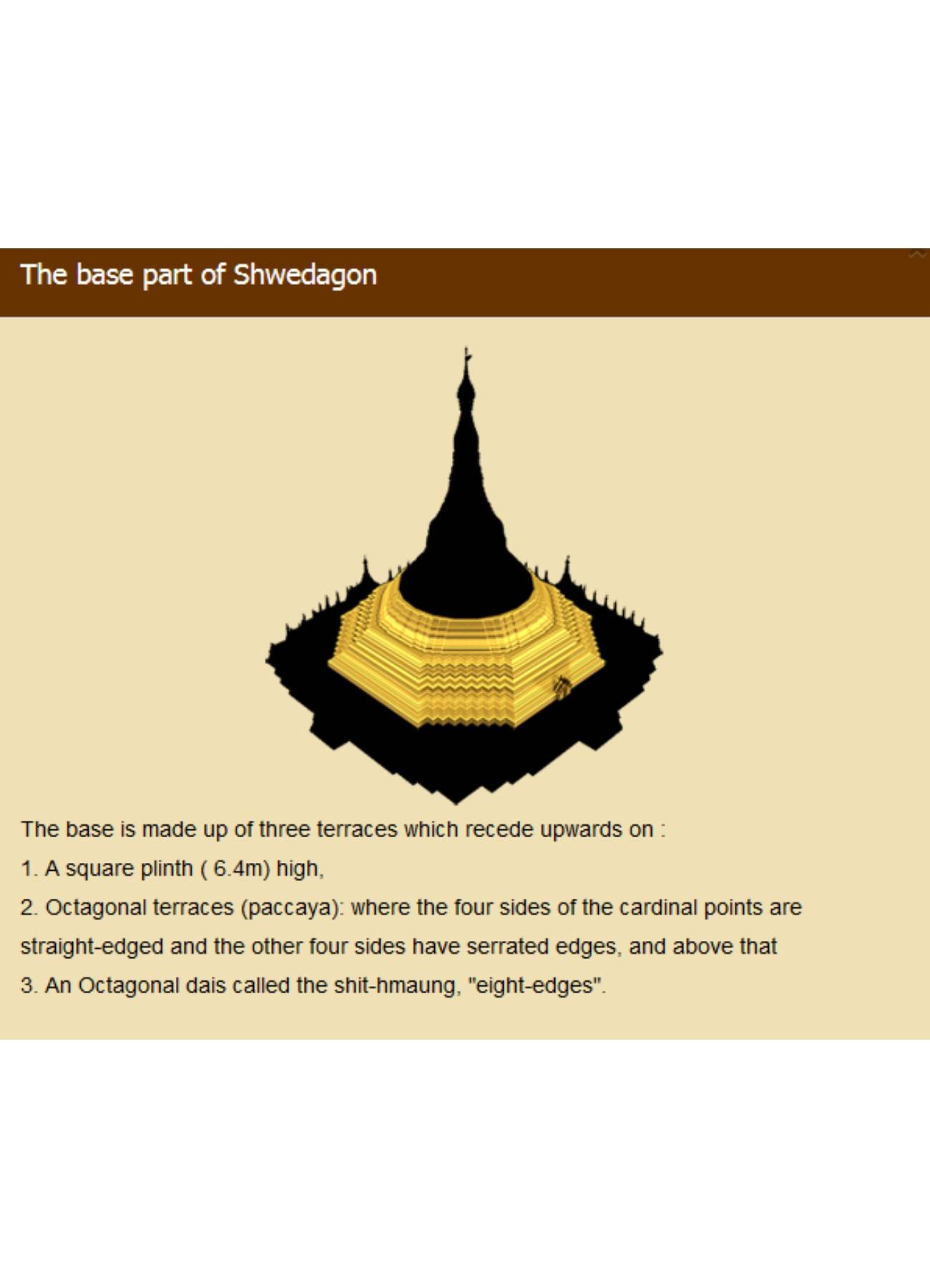 The base part of Shwedagon

The base is made up of three terraces which recede upwards on :

1. A square plinth ( 6.4m) high,

2. Octagonal terraces (paccaya): where the four sides of the cardinal points are straight-edged and the other four sides have serrated edges, and above that

3. An Octagonal dais called the shit-hmaung, "eight-edges".